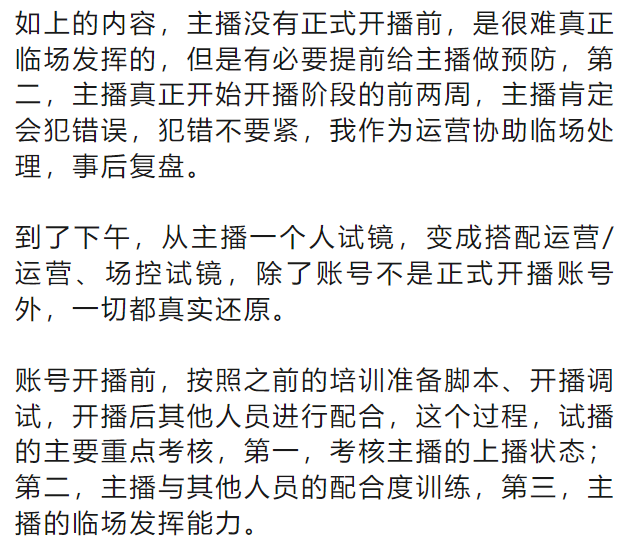 如上的内容，主播没有正式开播前，是很难真正临场发挥的，但是有必要提前给主播做预防，第二，主播真正开始开播阶段的前两周，主播肯定会犯错误，犯错不要紧，我作为运营协助临场处理，事后复盘。

到了下午，从主播一个人试镜，变成搭配运营/运营、场控试镜，除了账号不是正式开播账号外，一切都真实还原。

账号开播前，按照之前的培训准备脚本、开播调试，开播后其他人员进行配合，这个过程，试播的主要重点考核，第一，考核主播的上播状态；第二，主播与其他人员的配合度训练，第三，主播的临场发挥能力。